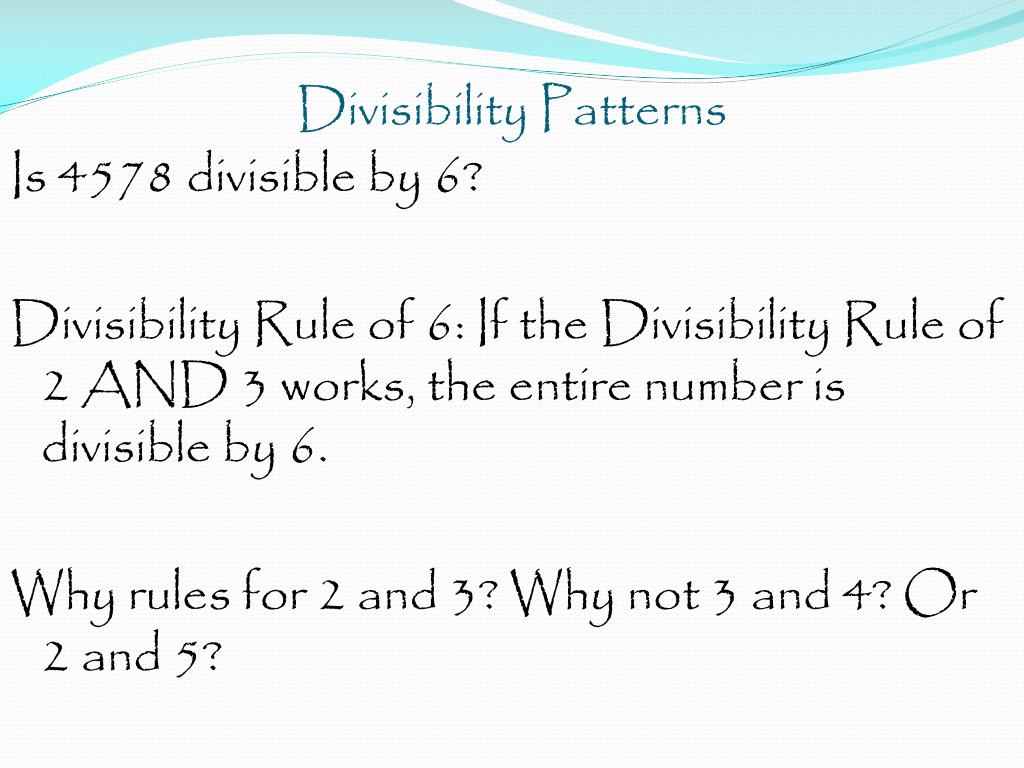 Divisibility Patterns

Is 4578 divisible by 6?

Divisibility Rule of 6: If the Divisibility Rule of 2 AND 3 works, the entire number is divisible by 6.

Why rules for 2 and 3? Why not 3 and 4? Or 2 and 5?